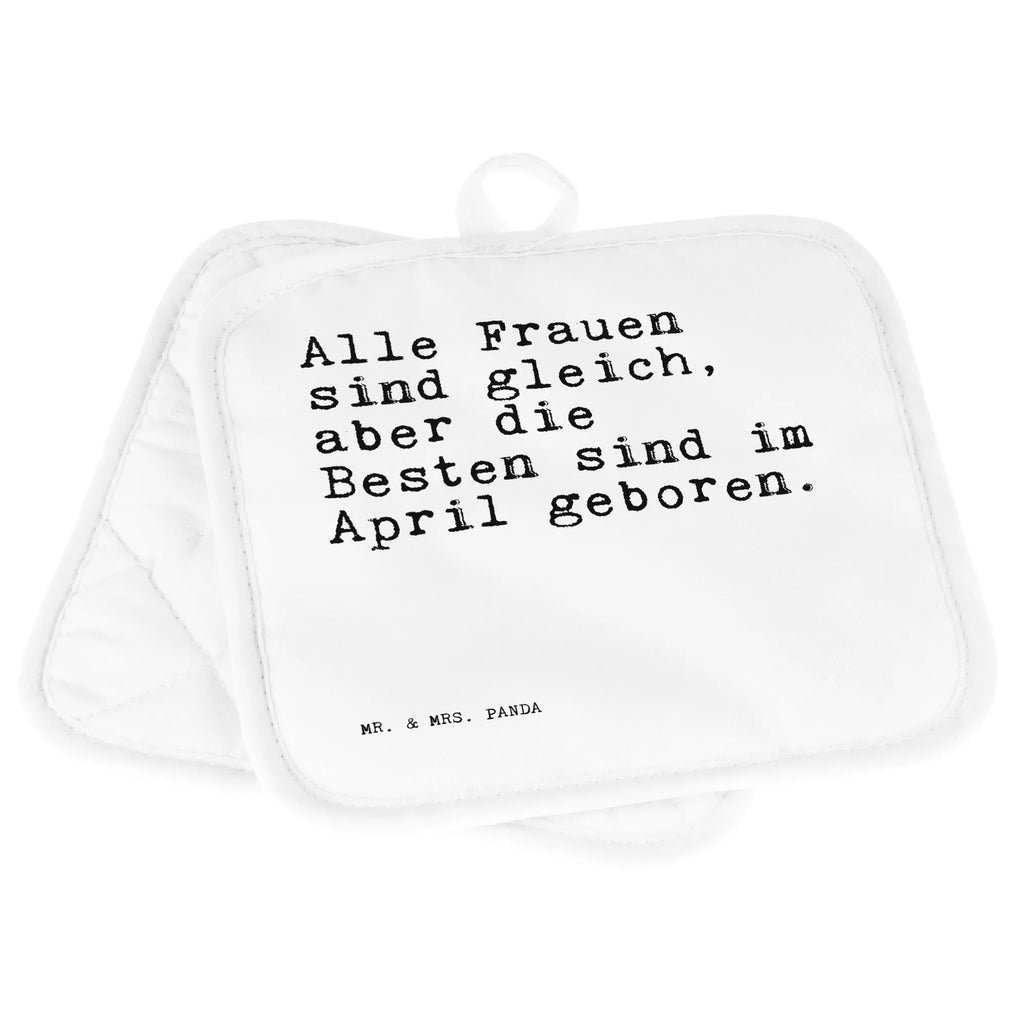 Alle Frauen sind gleich, aber die Besten sind im April geboren.

MR. & MRS. PANDA